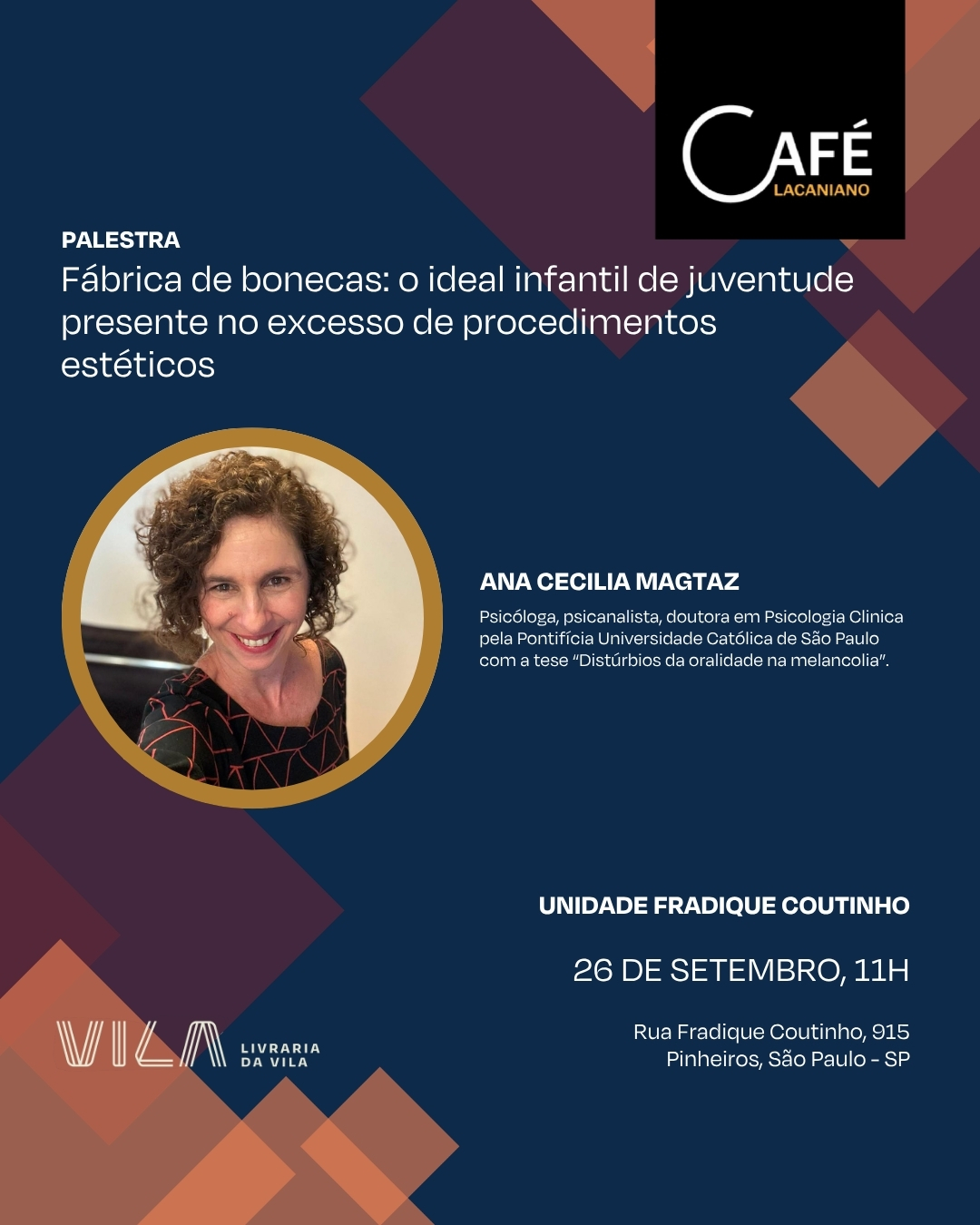 CAFÉ
LACANIANO

PALESTRA
Fábrica de bonecas: o ideal infantil de juventude presente no excesso de procedimentos estéticos

ANA CECILIA MAGTAZ

Psicóloga, psicanalista, doutora em Psicologia Clinica pela Pontifícia Universidade Católica de São Paulo com a tese "Distúrbios da oralidade na melancolia".

UNIDADE FRADIQUE COUTINHO

26 DE SETEMBRO, 11H

Rua Fradique Coutinho, 915
Pinheiros, São Paulo - SP

VILA
LIVRARIA
DA VILA